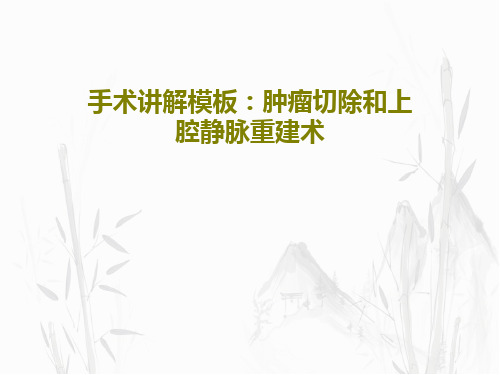 手术讲解模板：肿瘤切除和上腔静脉重建术